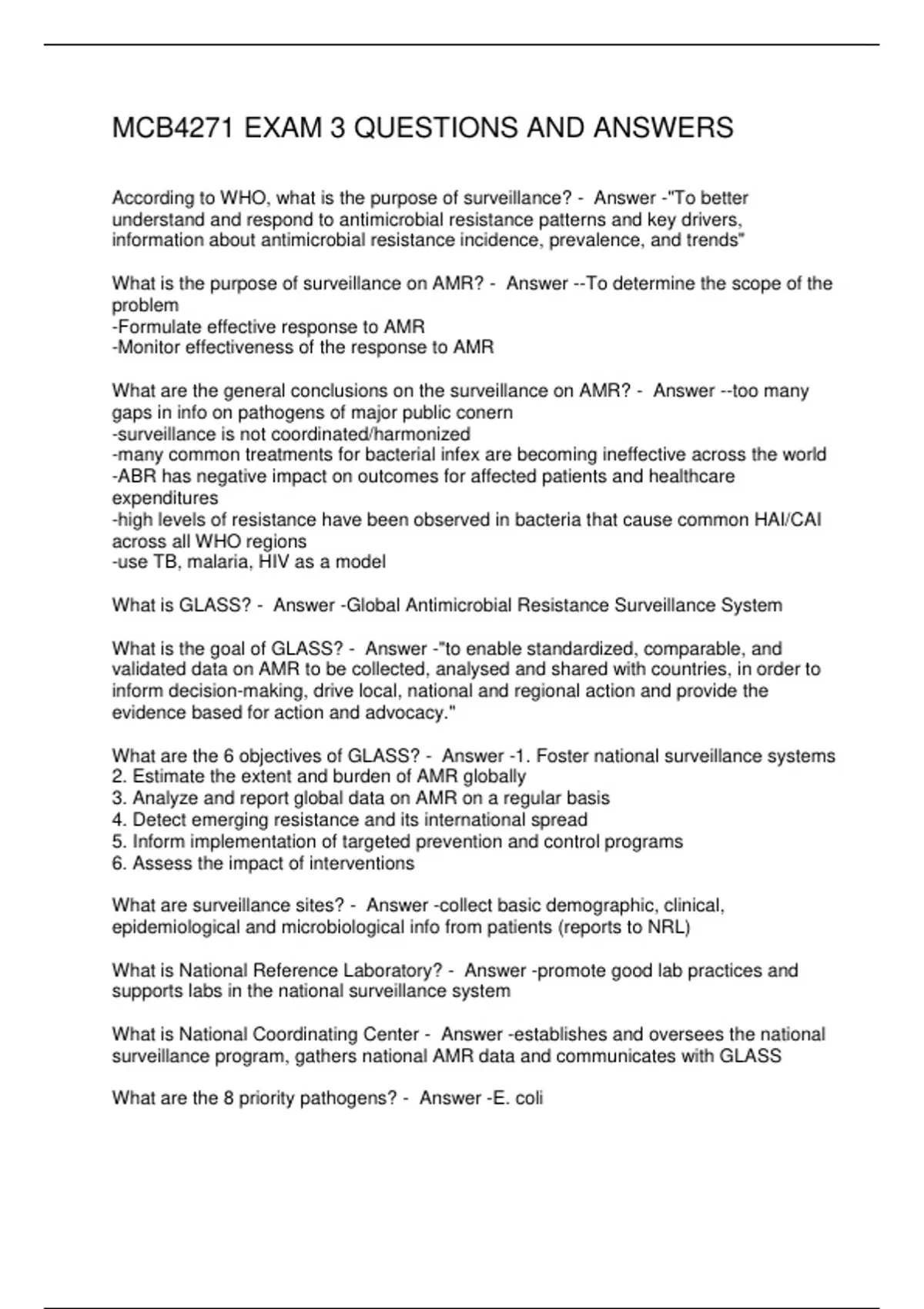 MCB4271 EXAM 3 QUESTIONS AND ANSWERS

According to WHO, what is the purpose of surveillance? - Answer -"To better understand and respond to antimicrobial resistance patterns and key drivers, information about antimicrobial resistance incidence, prevalence, and trends"

What is the purpose of surveillance on AMR? - Answer --To determine the scope of the problem
-Formulate effective response to AMR
-Monitor effectiveness of the response to AMR

What are the general conclusions on the surveillance on AMR? - Answer --too many gaps in info on pathogens of major public conern
-surveillance is not coordinated/harmonized
-many common treatments for bacterial infex are becoming ineffective across the world
-ABR has negative impact on outcomes for affected patients and healthcare expenditures
-high levels of resistance have been observed in bacteria that cause common HAI/CAI across all WHO regions
-use TB, malaria, HIV as a model

What is GLASS? - Answer -Global Antimicrobial Resistance Surveillance System

What is the goal of GLASS? - Answer -"to enable standardized, comparable, and validated data on AMR to be collected, analysed and shared with countries, in order to inform decision-making, drive local, national and regional action and provide the evidence based for action and advocacy."

What are the 6 objectives of GLASS? - Answer -1. Foster national surveillance systems
2. Estimate the extent and burden of AMR globally
3. Analyze and report global data on AMR on a regular basis
4. Detect emerging resistance and its international spread
5. Inform implementation of targeted prevention and control programs
6. Assess the impact of interventions

What are surveillance sites? - Answer -collect basic demographic, clinical, epidemiological and microbiological info from patients (reports to NRL)

What is National Reference Laboratory? - Answer -promote good lab practices and supports labs in the national surveillance system

What is National Coordinating Center - Answer -establishes and oversees the national surveillance program, gathers national AMR data and communicates with GLASS

What are the 8 priority pathogens? - Answer -E. coli